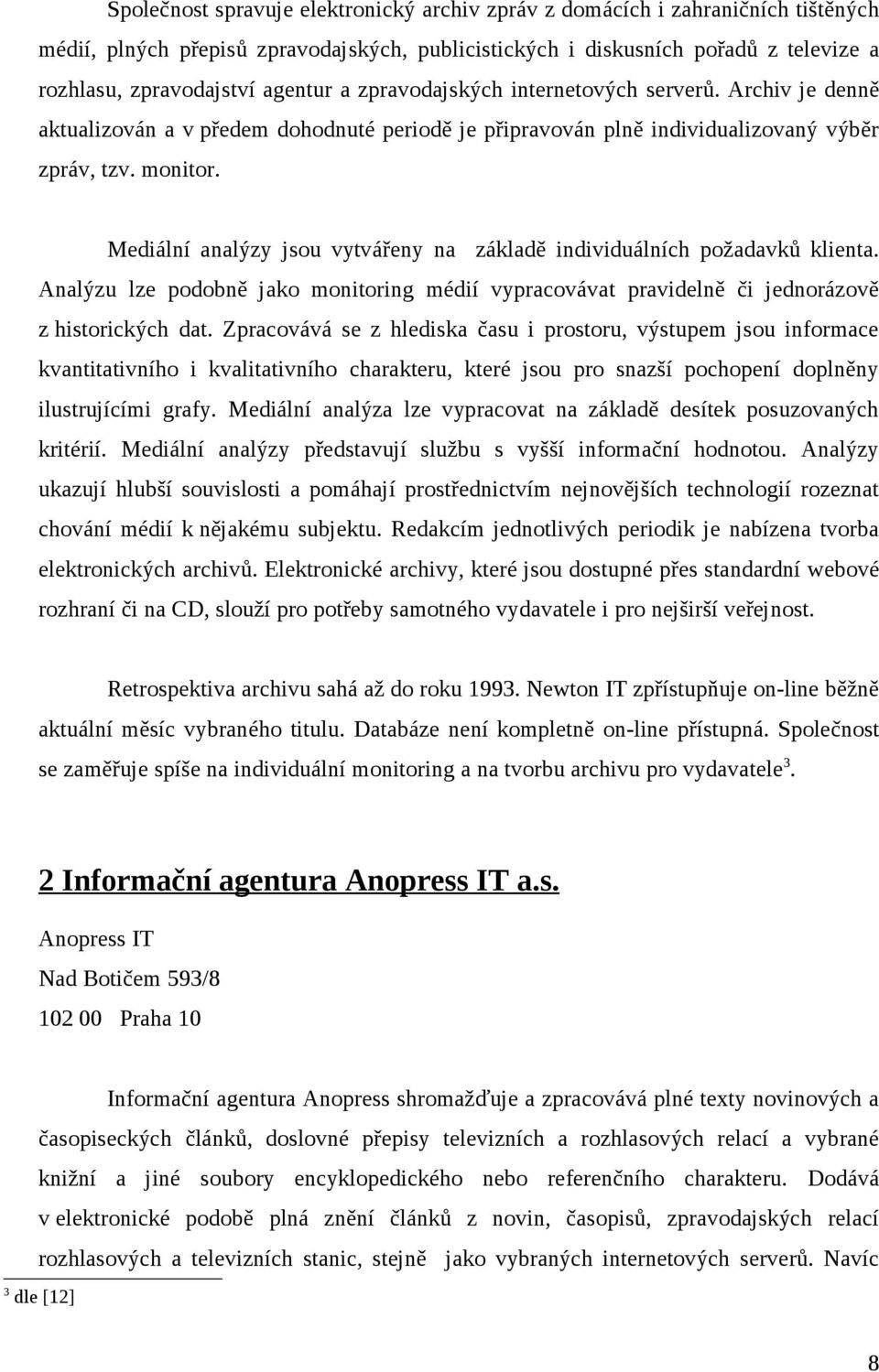 Společnost spravuje elektronický archiv zpráv z domácích i zahraničních tištěných médií, plných přepisů zpravodajských, publicistických i diskusních pořadů z televize a rozhlasu, zpravodajství agentur a zpravodajských internetových serverů. Archiv je denně aktualizován a v předem dohodnuté periodě je připravován plně individualizovaný výběr zpráv, tzv. monitor.

Mediální analýzy jsou vytvářeny na základě individuálních požadavků klienta. Analýzu lze podobně jako monitoring médií vypracovávat pravidelně či jednorázově z historických dat. Zpracovává se z hlediska času i prostoru, výstupem jsou informace kvantitativního i kvalitativního charakteru, které jsou pro snazší pochopení doplněny ilustrujícími grafy. Mediální analýza lze vypracovat na základě desítek posuzovaných kritérií. Mediální analýzy představují službu s vyšší informační hodnotou. Analýzy ukazují hlubší souvislosti a pomáhají prostřednictvím nejnovějších technologií rozeznat chování médií k nějakému subjektu. Redakcím jednotlivých periodik je nabízena tvorba elektronických archivů. Elektronické archivy, které jsou dostupné přes standardní webové rozhraní či na CD, slouží pro potřeby samotného vydavatele i pro nejširší veřejnost.

Retrospektiva archivu sahá až do roku 1993. Newton IT zpřístupňuje on-line běžně aktuální měsíc vybraného titulu. Databáze není kompletně on-line přístupná. Společnost se zaměřuje spíše na individuální monitoring a na tvorbu archivu pro vydavatele$^3$.

2 Informační agentura Anopress IT a.s.

Anopress IT
Nad Botičem 593/8
102 00 Praha 10

Informační agentura Anopress shromažďuje a zpracovává plné texty novinových a časopiseckých článků, doslovné přepisy televizních a rozhlasových relací a vybrané knižní a jiné soubory encyklopedického nebo referenčního charakteru. Dodává v elektronické podobě plná znění článků z novin, časopisů, zpravodajských relací rozhlasových a televizních stanic, stejně jako vybraných internetových serverů. Navíc

$^3$ dle [12]

8